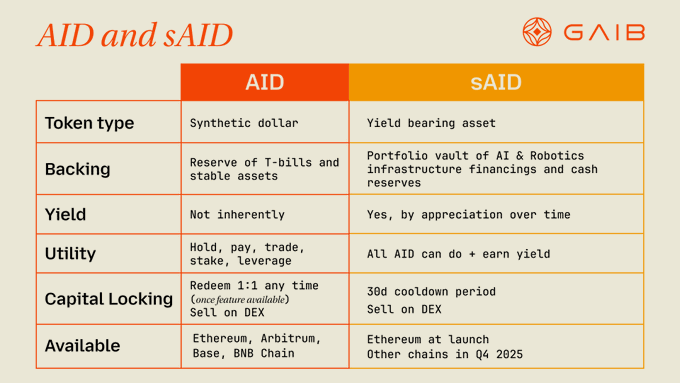 AID and sAID

GAIB

| | AID | sAID |
|---|---|---|
| Token type | Synthetic dollar | Yield bearing asset |
| Backing | Reserve of T-bills and stable assets | Portfolio vault of AI & Robotics infrastructure financings and cash reserves |
| Yield | Not inherently | Yes, by appreciation over time |
| Utility | Hold, pay, trade, stake, leverage | All AID can do + earn yield |
| Capital Locking | Redeem 1:1 any time (once feature available) Sell on DEX | 30d cooldown period Sell on DEX |
| Available | Ethereum, Arbitrum, Base, BNB Chain | Ethereum at launch Other chains in Q4 2025 |